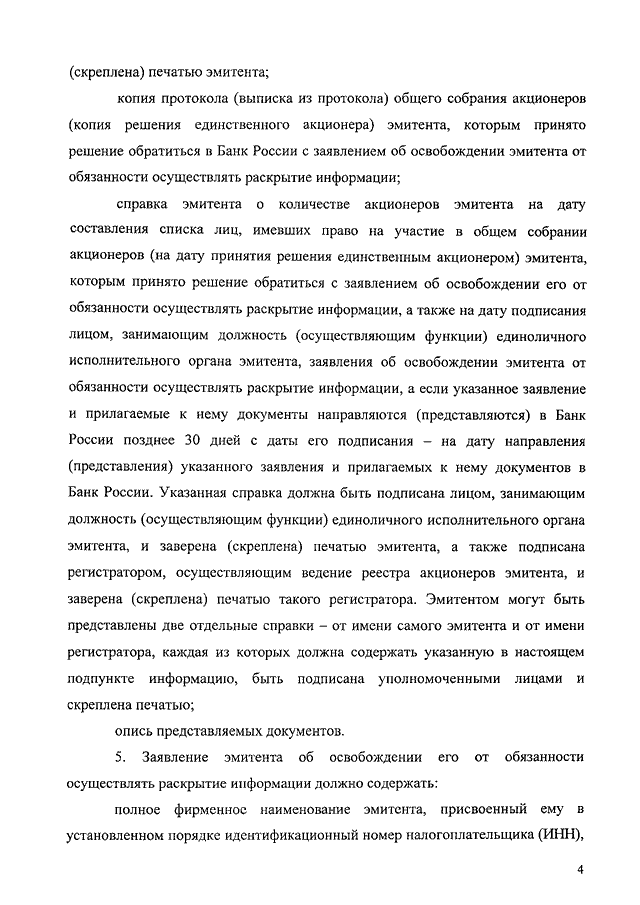 (скреплена) печатью эмитента;

копия протокола (выписка из протокола) общего собрания акционеров (копия решения единственного акционера) эмитента, которым принято решение обратиться в Банк России с заявлением об освобождении эмитента от обязанности осуществлять раскрытие информации;

справка эмитента о количестве акционеров эмитента на дату составления списка лиц, имевших право на участие в общем собрании акционеров (на дату принятия решения единственным акционером) эмитента, которым принято решение обратиться с заявлением об освобождении его от обязанности осуществлять раскрытие информации, а также на дату подписания лицом, занимающим должность (осуществляющим функции) единоличного исполнительного органа эмитента, заявления об освобождении эмитента от обязанности осуществлять раскрытие информации, а если указанное заявление и прилагаемые к нему документы направляются (представляются) в Банк России позднее 30 дней с даты его подписания – на дату направления (представления) указанного заявления и прилагаемых к нему документов в Банк России. Указанная справка должна быть подписана лицом, занимающим должность (осуществляющим функции) единоличного исполнительного органа эмитента, и заверена (скреплена) печатью эмитента, а также подписана регистратором, осуществляющим ведение реестра акционеров эмитента, и заверена (скреплена) печатью такого регистратора. Эмитентом могут быть представлены две отдельные справки – от имени самого эмитента и от имени регистратора, каждая из которых должна содержать указанную в настоящем подпункте информацию, быть подписана уполномоченными лицами и скреплена печатью;

опись представляемых документов.

5. Заявление эмитента об освобождении его от обязанности осуществлять раскрытие информации должно содержать:

полное фирменное наименование эмитента, присвоенный ему в установленном порядке идентификационный номер налогоплательщика (ИНН),

4